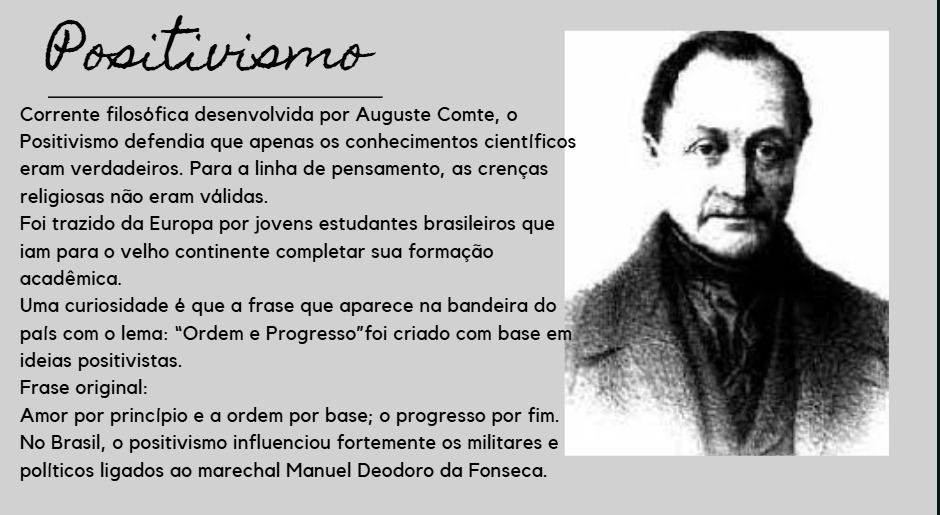 Positivismo

Corrente filosófica desenvolvida por Auguste Comte, o Positivismo defendia que apenas os conhecimentos científicos eram verdadeiros. Para a linha de pensamento, as crenças religiosas não eram válidas.

Foi trazido da Europa por jovens estudantes brasileiros que iam para o velho continente completar sua formação acadêmica.

Uma curiosidade é que a frase que aparece na bandeira do país com o lema: "Ordem e Progresso"foi criado com base em ideias positivistas.

Frase original:

Amor por princípio e a ordem por base; o progresso por fim.

No Brasil, o positivismo influenciou fortemente os militares e políticos ligados ao marechal Manuel Deodoro da Fonseca.